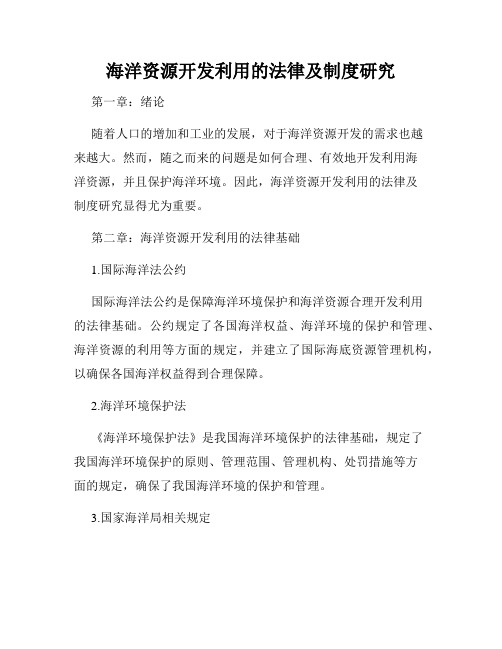 海洋资源开发利用的法律及制度研究

第一章：绪论

随着人口的增加和工业的发展，对于海洋资源开发的需求也越来越大。然而，随之而来的问题是如何合理、有效地开发利用海洋资源，并且保护海洋环境。因此，海洋资源开发利用的法律及制度研究显得尤为重要。

第二章：海洋资源开发利用的法律基础

1.国际海洋法公约

国际海洋法公约是保障海洋环境保护和海洋资源合理开发利用的法律基础。公约规定了各国海洋权益、海洋环境的保护和管理、海洋资源的利用等方面的规定，并建立了国际海底资源管理机构，以确保各国海洋权益得到合理保障。

2.海洋环境保护法

《海洋环境保护法》是我国海洋环境保护的法律基础，规定了我国海洋环境保护的原则、管理范围、管理机构、处罚措施等方面的规定，确保了我国海洋环境的保护和管理。

3.国家海洋局相关规定